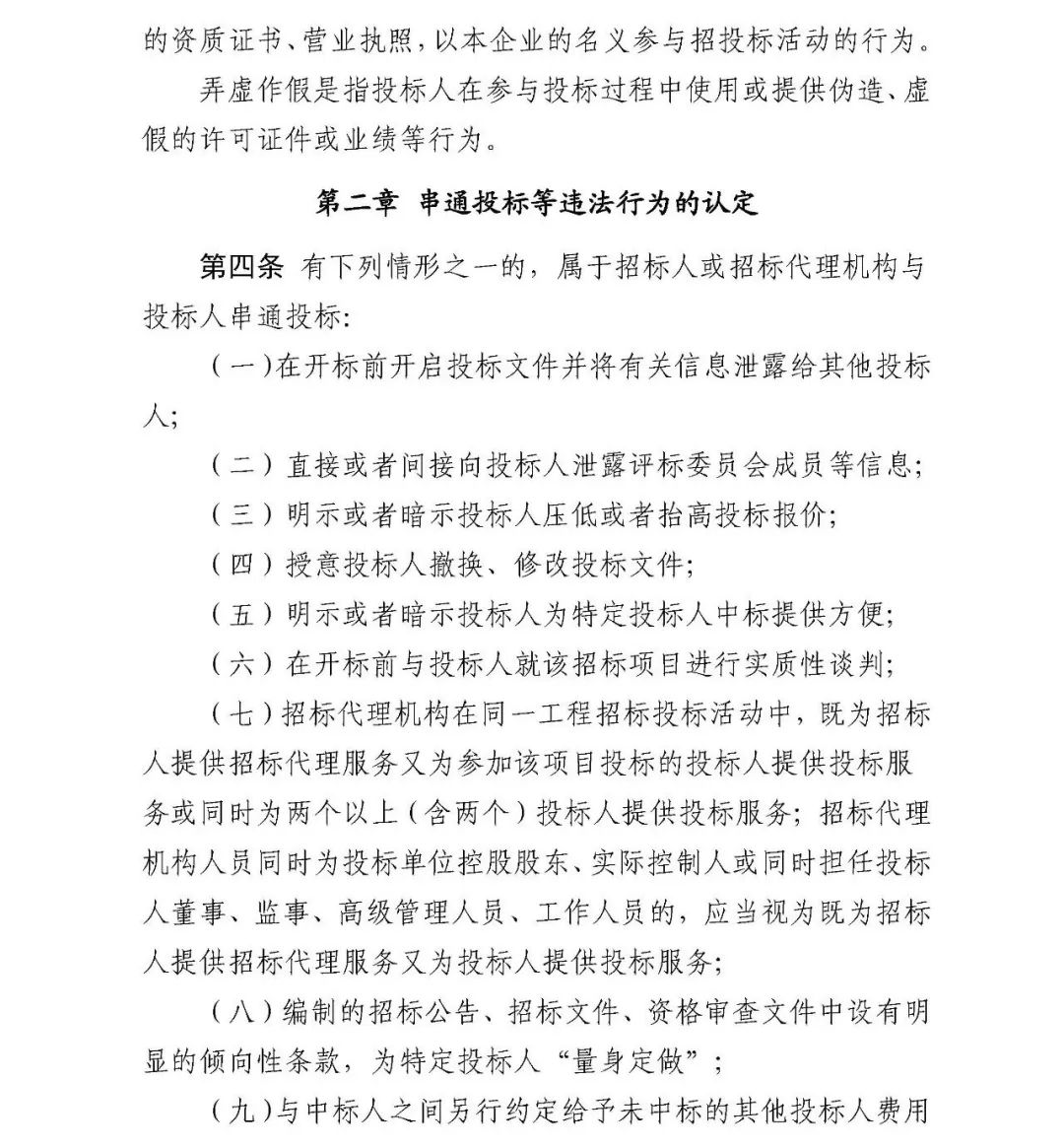 的资质证书、营业执照，以本企业的名义参与招投标活动的行为。

弄虚作假是指投标人在参与投标过程中使用或提供伪造、虚假的许可证件或业绩等行为。

第二章 串通投标等违法行为的认定

第四条 有下列情形之一的，属于招标人或招标代理机构与投标人串通投标：

（一）在开标前开启投标文件并将有关信息泄露给其他投标人；

（二）直接或者间接向投标人泄露评标委员会成员等信息；

（三）明示或者暗示投标人压低或者抬高投标报价；

（四）授意投标人撤换、修改投标文件；

（五）明示或者暗示投标人为特定投标人中标提供方便；

（六）在开标前与投标人就该招标项目进行实质性谈判；

（七）招标代理机构在同一工程招标投标活动中，既为招标人提供招标代理服务又为参加该项目投标的投标人提供投标服务或同时为两个以上（含两个）投标人提供投标服务；招标代理机构人员同时为投标单位控股股东、实际控制人或同时担任投标人董事、监事、高级管理人员、工作人员的，应当视为既为招标人提供招标代理服务又为投标人提供投标服务；

（八）编制的招标公告、招标文件、资格审查文件中设有明显的倾向性条款，为特定投标人“量身定做”；

（九）与中标人之间另行约定给予未中标的其他投标人费用